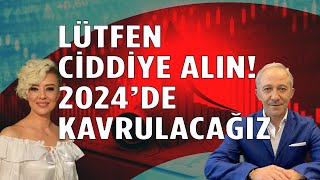 LÜTFEN CİDDİYE ALIN! 2024'DE KAVRULACAĞIZ